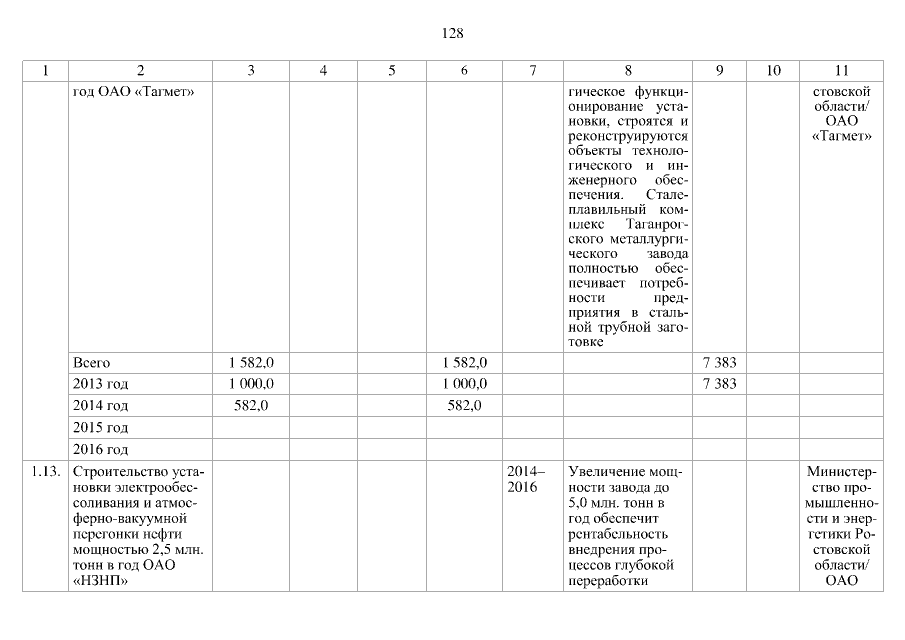 128

| 1 | 2 | 3 | 4 | 5 | 6 | 7 | 8 | 9 | 10 | 11 |
|---|---|---|---|---|---|---|---|---|---|---|
| | год ОАО «Тагмет» | | | | | | гическое функционирование установки, строятся и реконструируются объекты технологического и инженерного обеспечения. Сталеплавильный комплекс Таганрогского металлургического завода полностью обеспечивает потребности предприятия в стальной трубной заготовке | | | стовской области/ ОАО «Тагмет» |
| | Всего | 1 582,0 | | | 1 582,0 | | | 7 383 | | |
| | 2013 год | 1 000,0 | | | 1 000,0 | | | 7 383 | | |
| | 2014 год | 582,0 | | | 582,0 | | | | | |
| | 2015 год | | | | | | | | | |
| | 2016 год | | | | | | | | | |
| 1.13. | Строительство установки электрообессоливания и атмосферно-вакуумной перегонки нефти мощностью 2,5 млн. тонн в год ОАО «НЗНП» | | | | | 2014–2016 | Увеличение мощности завода до 5,0 млн. тонн в год обеспечит рентабельность внедрения процессов глубокой переработки | | | Министерство промышленности и энергетики Ростовской области/ ОАО |